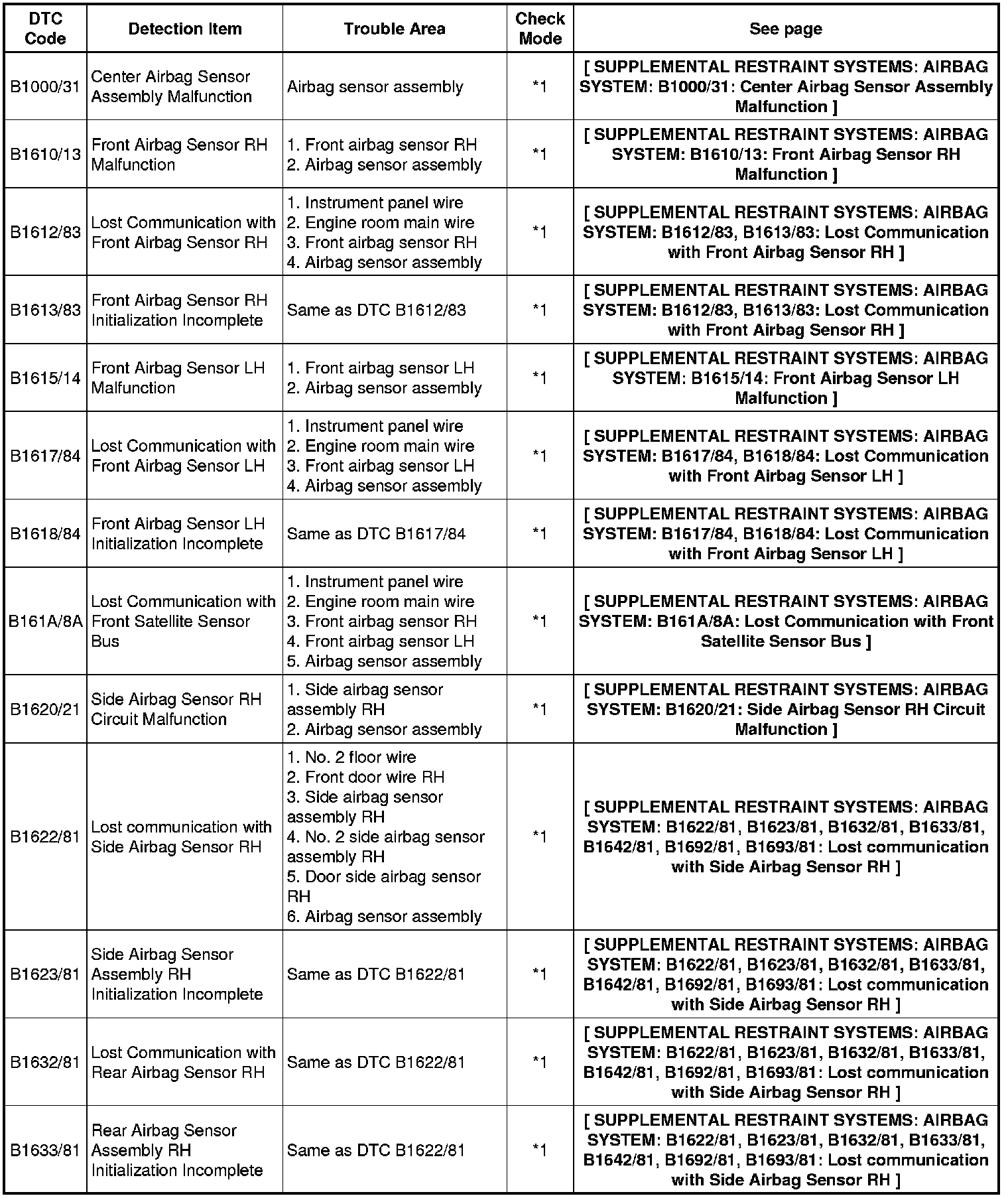 | DTC Code | Detection Item | Trouble Area | Check Mode | See page |
|---|---|---|---|---|
| B1000/31 | Center Airbag Sensor Assembly Malfunction | Airbag sensor assembly | *1 | [ SUPPLEMENTAL RESTRAINT SYSTEMS: AIRBAG SYSTEM: B1000/31: Center Airbag Sensor Assembly Malfunction ] |
| B1610/13 | Front Airbag Sensor RH Malfunction | 1. Front airbag sensor RH 2. Airbag sensor assembly | *1 | [ SUPPLEMENTAL RESTRAINT SYSTEMS: AIRBAG SYSTEM: B1610/13: Front Airbag Sensor RH Malfunction ] |
| B1612/83 | Lost Communication with Front Airbag Sensor RH | 1. Instrument panel wire 2. Engine room main wire 3. Front airbag sensor RH 4. Airbag sensor assembly | *1 | [ SUPPLEMENTAL RESTRAINT SYSTEMS: AIRBAG SYSTEM: B1612/83, B1613/83: Lost Communication with Front Airbag Sensor RH ] |
| B1613/83 | Front Airbag Sensor RH Initialization Incomplete | Same as DTC B1612/83 | *1 | [ SUPPLEMENTAL RESTRAINT SYSTEMS: AIRBAG SYSTEM: B1612/83, B1613/83: Lost Communication with Front Airbag Sensor RH ] |
| B1615/14 | Front Airbag Sensor LH Malfunction | 1. Front airbag sensor LH 2. Airbag sensor assembly | *1 | [ SUPPLEMENTAL RESTRAINT SYSTEMS: AIRBAG SYSTEM: B1615/14: Front Airbag Sensor LH Malfunction ] |
| B1617/84 | Lost Communication with Front Airbag Sensor LH | 1. Instrument panel wire 2. Engine room main wire 3. Front airbag sensor LH 4. Airbag sensor assembly | *1 | [ SUPPLEMENTAL RESTRAINT SYSTEMS: AIRBAG SYSTEM: B1617/84, B1618/84: Lost Communication with Front Airbag Sensor LH ] |
| B1618/84 | Front Airbag Sensor LH Initialization Incomplete | Same as DTC B1617/84 | *1 | [ SUPPLEMENTAL RESTRAINT SYSTEMS: AIRBAG SYSTEM: B1617/84, B1618/84: Lost Communication with Front Airbag Sensor LH ] |
| B161A/8A | Lost Communication with Front Satellite Sensor Bus | 1. Instrument panel wire 2. Engine room main wire 3. Front airbag sensor RH 4. Front airbag sensor LH 5. Airbag sensor assembly | *1 | [ SUPPLEMENTAL RESTRAINT SYSTEMS: AIRBAG SYSTEM: B161A/8A: Lost Communication with Front Satellite Sensor Bus ] |
| B1620/21 | Side Airbag Sensor RH Circuit Malfunction | 1. Side airbag sensor assembly RH 2. Airbag sensor assembly | *1 | [ SUPPLEMENTAL RESTRAINT SYSTEMS: AIRBAG SYSTEM: B1620/21: Side Airbag Sensor RH Circuit Malfunction ] |
| B1622/81 | Lost communication with Side Airbag Sensor RH | 1. No. 2 floor wire 2. Front door wire RH 3. Side airbag sensor assembly RH 4. No. 2 side airbag sensor assembly RH 5. Door side airbag sensor RH 6. Airbag sensor assembly | *1 | [ SUPPLEMENTAL RESTRAINT SYSTEMS: AIRBAG SYSTEM: B1622/81, B1623/81, B1632/81, B1633/81, B1642/81, B1692/81, B1693/81: Lost communication with Side Airbag Sensor RH ] |
| B1623/81 | Side Airbag Sensor Assembly RH Initialization Incomplete | Same as DTC B1622/81 | *1 | [ SUPPLEMENTAL RESTRAINT SYSTEMS: AIRBAG SYSTEM: B1622/81, B1623/81, B1632/81, B1633/81, B1642/81, B1692/81, B1693/81: Lost communication with Side Airbag Sensor RH ] |
| B1632/81 | Lost Communication with Rear Airbag Sensor RH | Same as DTC B1622/81 | *1 | [ SUPPLEMENTAL RESTRAINT SYSTEMS: AIRBAG SYSTEM: B1622/81, B1623/81, B1632/81, B1633/81, B1642/81, B1692/81, B1693/81: Lost communication with Side Airbag Sensor RH ] |
| B1633/81 | Rear Airbag Sensor Assembly RH Initialization Incomplete | Same as DTC B1622/81 | *1 | [ SUPPLEMENTAL RESTRAINT SYSTEMS: AIRBAG SYSTEM: B1622/81, B1623/81, B1632/81, B1633/81, B1642/81, B1692/81, B1693/81: Lost communication with Side Airbag Sensor RH ] |